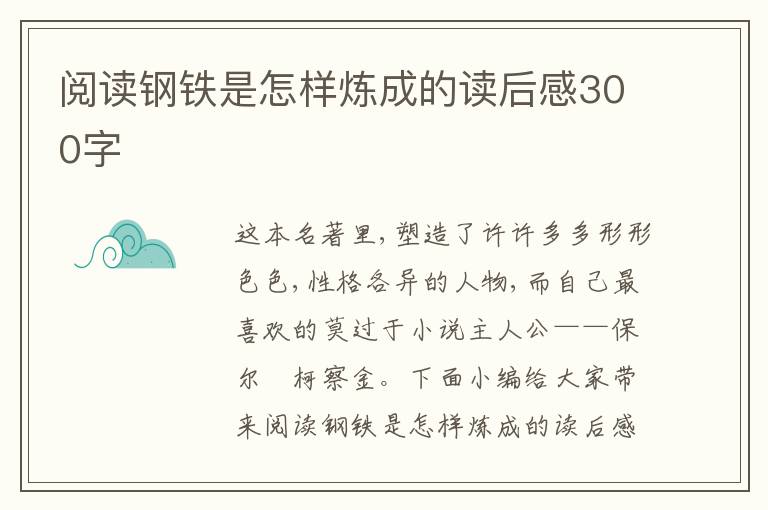 阅读钢铁是怎样炼成的读后感300字

这本名著里，塑造了许许多多形形色色，性格各异的人物，而自己最喜欢的莫过于小说主人公——保尔 柯察金。下面小编给大家带来阅读钢铁是怎样炼成的读后感